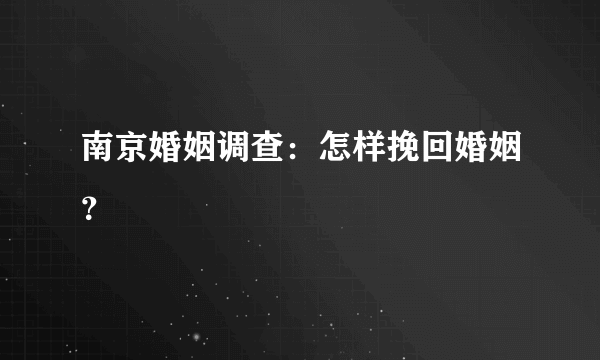 南京婚姻调查：怎样挽回婚姻?